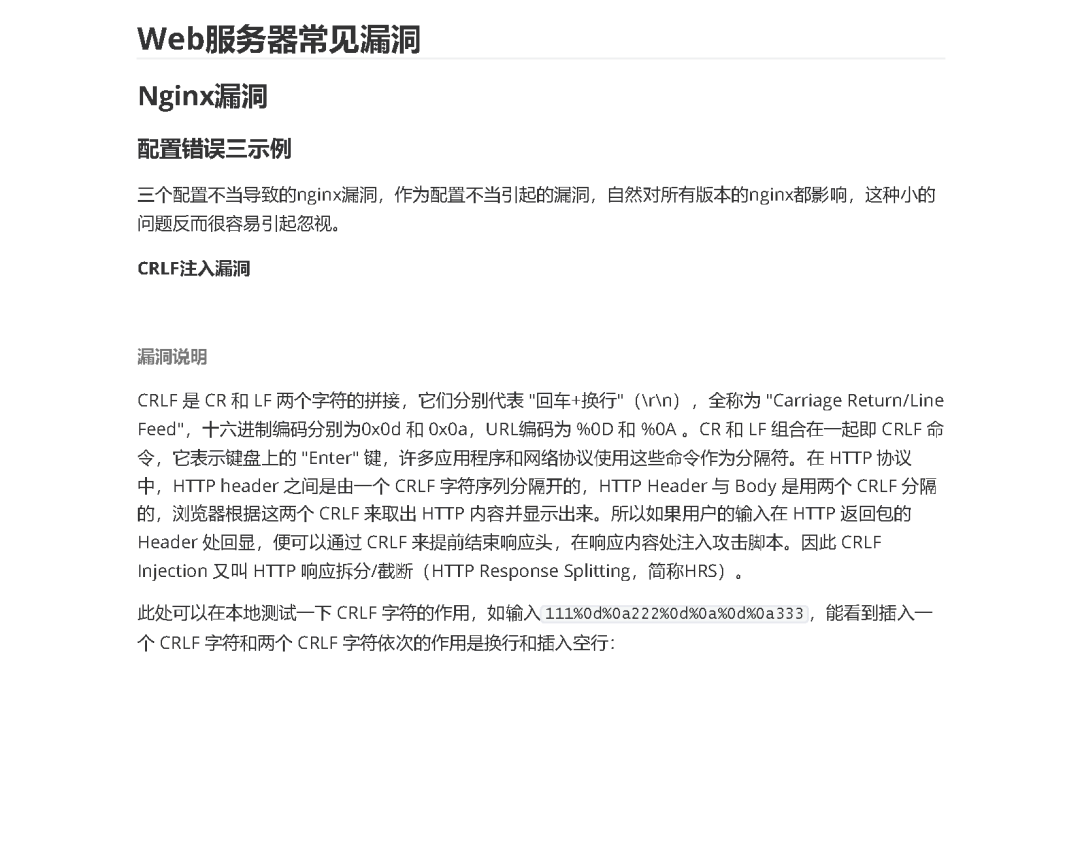 Web服务器常见漏洞

Nginx漏洞

配置错误三示例

三个配置不当导致的nginx漏洞，作为配置不当引起的漏洞，自然对所有版本的nginx都影响，这种小的问题反而很容易引起忽视。

CRLF注入漏洞

漏洞说明

CRLF 是 CR 和 LF 两个字符的拼接，它们分别代表 "回车+换行"（\r\n），全称为 "Carriage Return/Line Feed"，十六进制编码分别为0x0d 和 0x0a，URL编码为 %0D 和 %0A 。CR 和 LF 组合在一起即 CRLF 命令，它表示键盘上的 "Enter" 键，许多应用程序和网络协议使用这些命令作为分隔符。在 HTTP 协议中，HTTP header 之间是由一个 CRLF 字符序列分隔开的，HTTP Header 与 Body 是用两个 CRLF 分隔的，浏览器根据这两个 CRLF 来取出 HTTP 内容并显示出来。所以如果用户的输入在 HTTP 返回包的 Header 处回显，便可以通过 CRLF 来提前结束响应头，在响应内容处注入攻击脚本。因此 CRLF Injection 又叫 HTTP 响应拆分/截断（HTTP Response Splitting，简称HRS）。

此处可以在本地测试一下 CRLF 字符的作用，如输入 111%0d%0a222%0d%0a%0d%0a333，能看到插入一个 CRLF 字符和两个 CRLF 字符依次的作用是换行和插入空行：